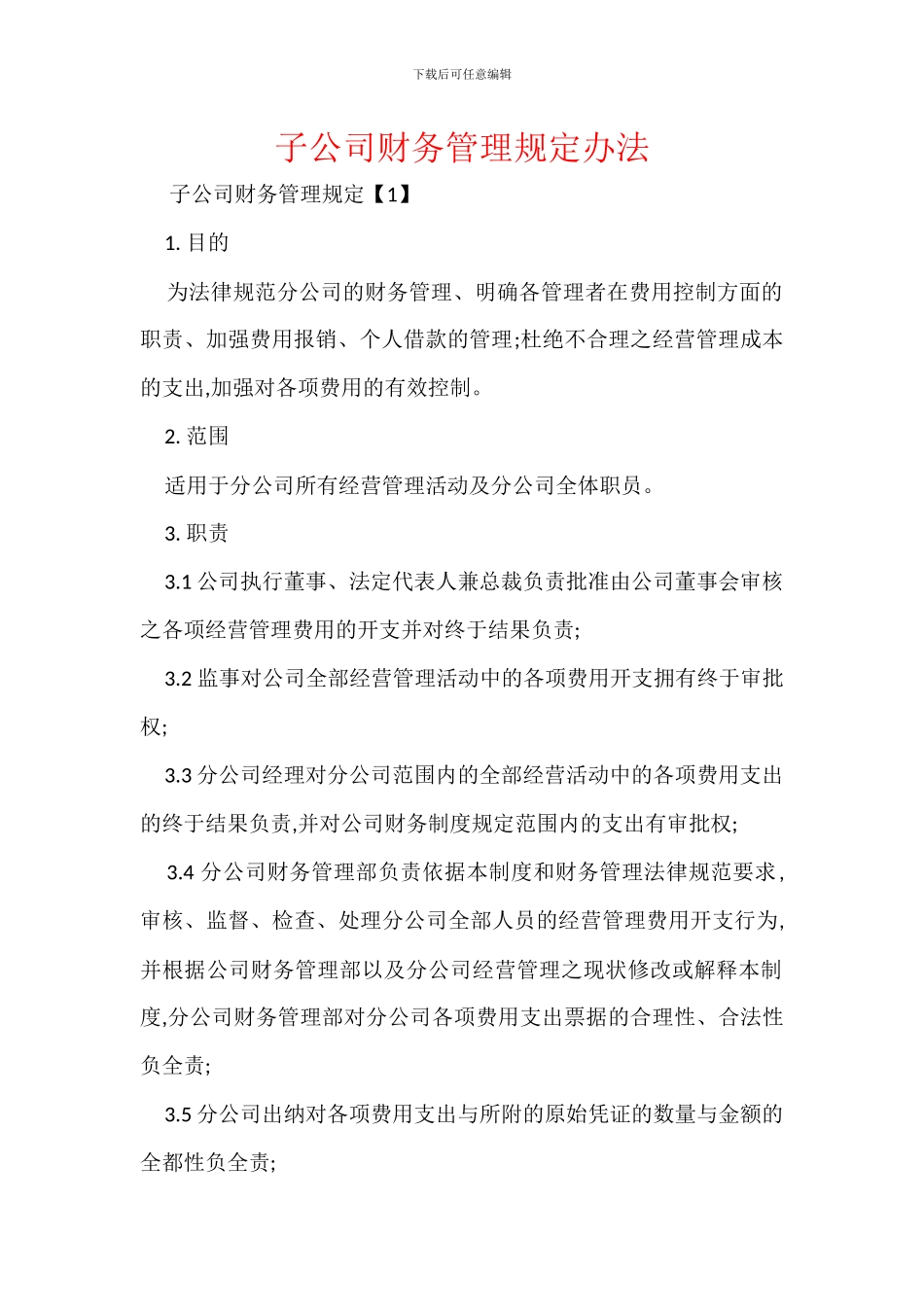 下载后可任意编辑

子公司财务管理规定办法

子公司财务管理规定【1】

1. 目的

为法律规范分公司的财务管理、明确各管理者在费用控制方面的职责、加强费用报销、个人借款的管理;杜绝不合理之经营管理成本的支出,加强对各项费用的有效控制。

2. 范围

适用于分公司所有经营管理活动及分公司全体职员。

3. 职责

3.1 公司执行董事、法定代表人兼总裁负责批准由公司董事会审核之各项经营管理费用的开支并对终于结果负责;

3.2 监事对公司全部经营管理活动中的各项费用开支拥有终于审批权;

3.3 分公司经理对分公司范围内的全部经营活动中的各项费用支出的终于结果负责,并对公司财务制度规定范围内的支出有审批权;

3.4 分公司财务管理部负责依据本制度和财务管理法律规范要求,审核、监督、检查、处理分公司全部人员的经营管理费用开支行为,并根据公司财务管理部以及分公司经营管理之现状修改或解释本制度,分公司财务管理部对分公司各项费用支出票据的合理性、合法性负全责;

3.5 分公司出纳对各项费用支出与所附的原始凭证的数量与金额的全都性负全责;